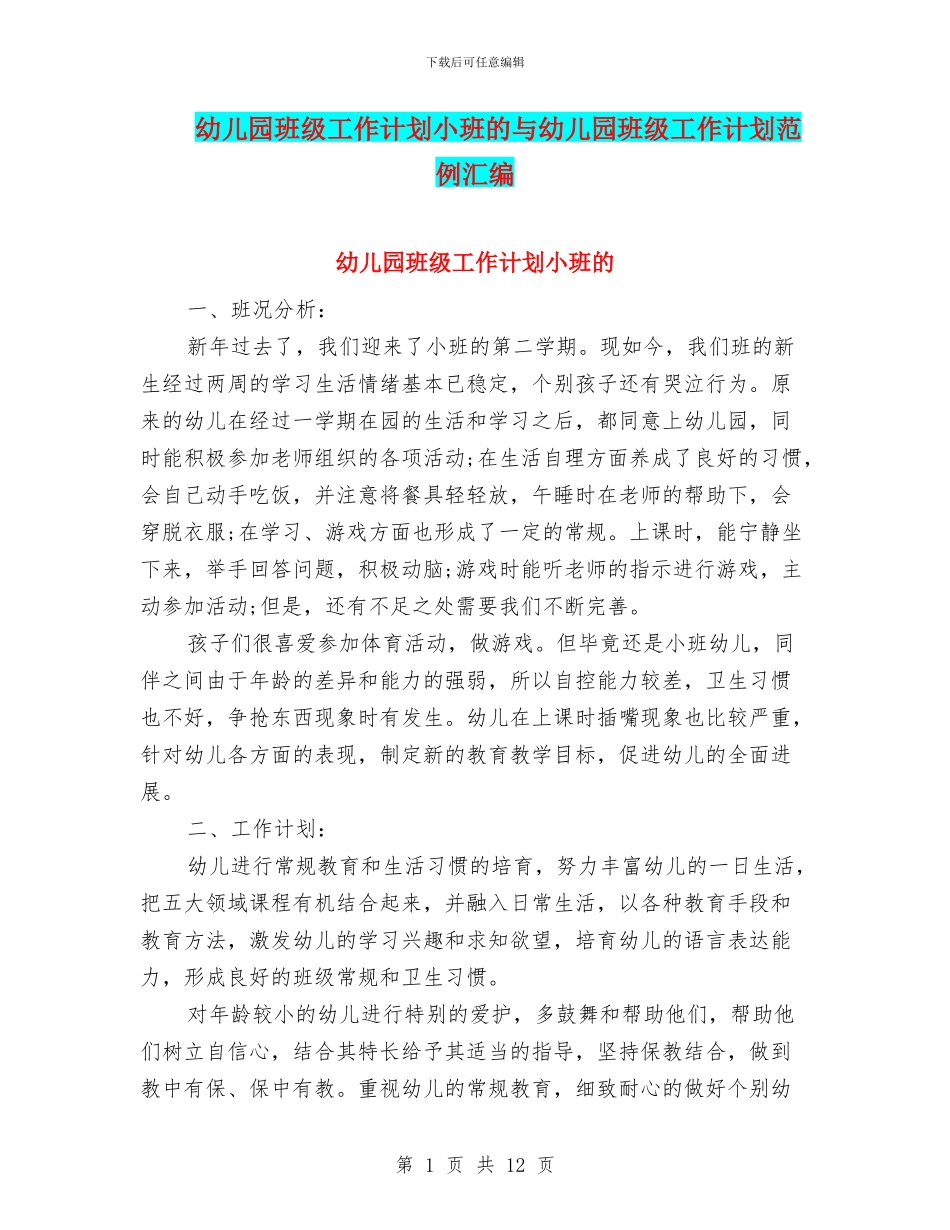 下载后可任意编辑

幼儿园班级工作计划小班的与幼儿园班级工作计划范例汇编

幼儿园班级工作计划小班的

一、班况分析：

新年过去了，我们迎来了小班的第二学期。现如今，我们班的新生经过两周的学习生活情绪基本已稳定，个别孩子还有哭泣行为。原来的幼儿在经过一学期在园的生活和学习之后，都同意上幼儿园，同时能积极参加老师组织的各项活动;在生活自理方面养成了良好的习惯，会自己动手吃饭，并注意将餐具轻轻放，午睡时在老师的帮助下，会穿脱衣服;在学习、游戏方面也形成了一定的常规。上课时，能宁静坐下来，举手回答问题，积极动脑;游戏时能听老师的指示进行游戏，主动参加活动;但是，还有不足之处需要我们不断完善。

孩子们很喜爱参加体育活动，做游戏。但毕竟还是小班幼儿，同伴之间由于年龄的差异和能力的强弱，所以自控能力较差，卫生习惯也不好，争抢东西现象时有发生。幼儿在上课时插嘴现象也比较严重，针对幼儿各方面的表现，制定新的教育教学目标，促进幼儿的全面进展。

二、工作计划：

幼儿进行常规教育和生活习惯的培育，努力丰富幼儿的一日生活，把五大领域课程有机结合起来，并融入日常生活，以各种教育手段和教育方法，激发幼儿的学习兴趣和求知欲望，培育幼儿的语言表达能力，形成良好的班级常规和卫生习惯。

对年龄较小的幼儿进行特别的爱护，多鼓舞和帮助他们，帮助他们树立自信心，结合其特长给予其适当的指导，坚持保教结合，做到教中有保、保中有教。重视幼儿的常规教育，细致耐心的做好个别幼

第 1 页 共 12 页